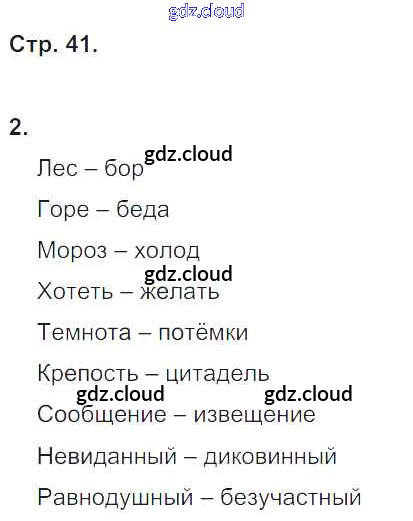 Стр. 41.

2.

Лес – бор

Горе – беда

Мороз – холод

Хотеть – желать

Темнота – потёмки

Крепость – цитадель

Сообщение – извещение

Невиданный – диковинный

Равнодушный – безучастный

gdz.cloud